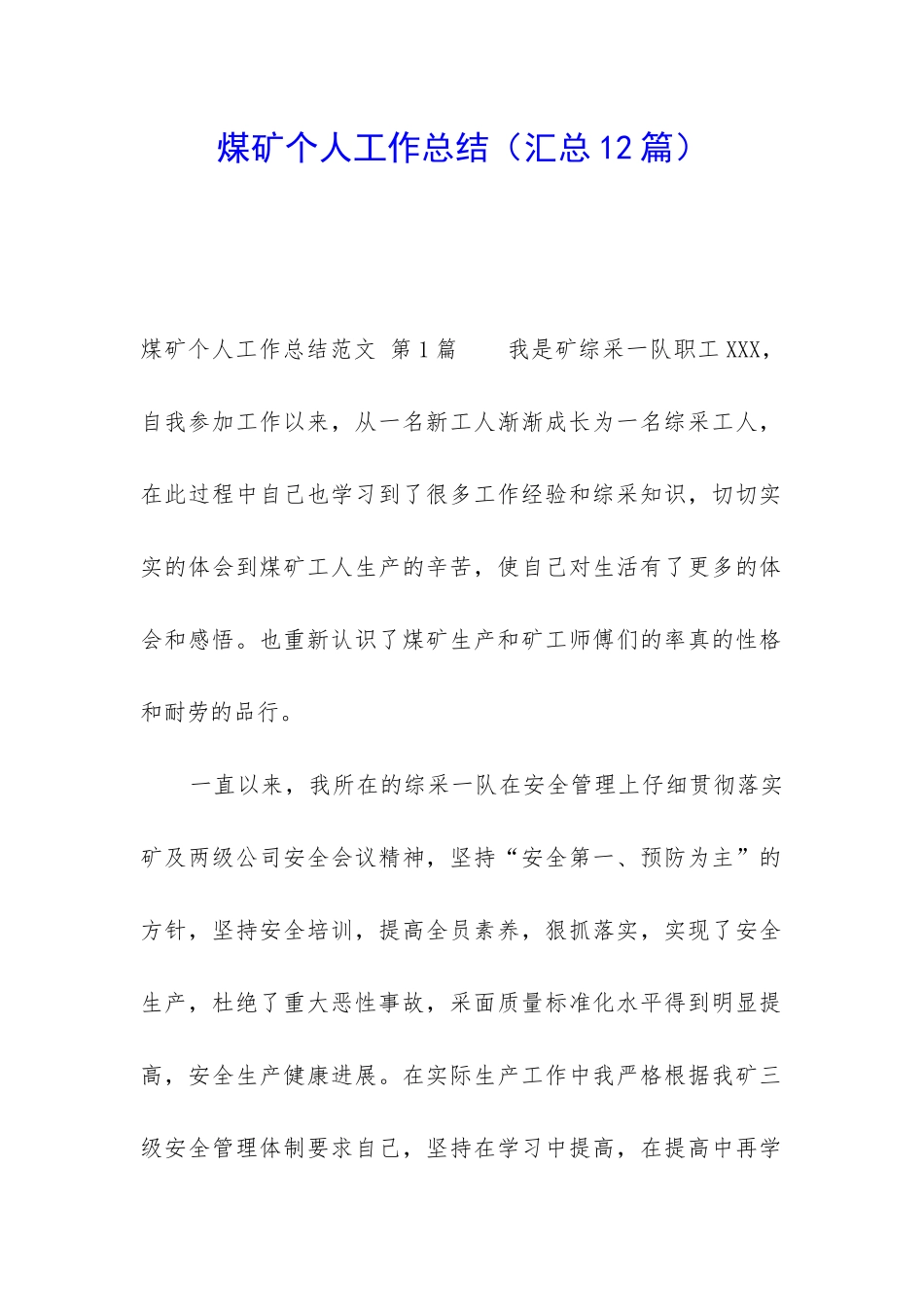 煤矿个人工作总结（汇总12篇）

煤矿个人工作总结范文 第1篇　　我是矿综采一队职工XXX，自我参加工作以来，从一名新工人渐渐成长为一名综采工人，在此过程中自己也学习到了很多工作经验和综采知识，切切实实的体会到煤矿工人生产的辛苦，使自己对生活有了更多的体会和感悟。也重新认识了煤矿生产和矿工师傅们的率真的性格和耐劳的品行。

一直以来，我所在的综采一队在安全管理上仔细贯彻落实矿及两级公司安全会议精神，坚持“安全第一、预防为主”的方针，坚持安全培训，提高全员素养，狠抓落实，实现了安全生产，杜绝了重大恶性事故，采面质量标准化水平得到明显提高，安全生产健康进展。在实际生产工作中我严格根据我矿三级安全管理体制要求自己，坚持在学习中提高，在提高中再学